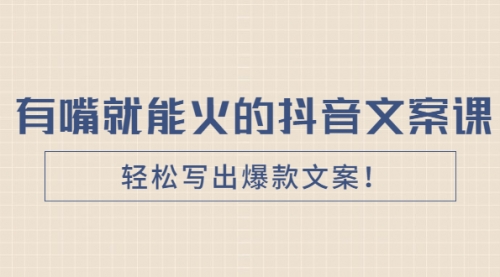 有嘴就能火的抖音文案课

轻松写出爆款文案！